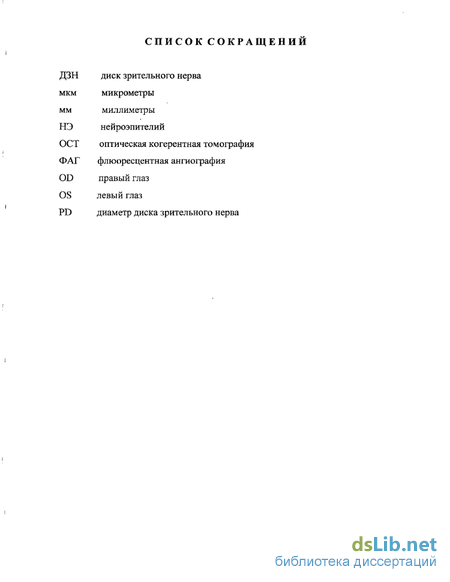 СПИСОК СОКРАЩЕНИЙ

ДЗН диск зрительного нерва
мкм микрометры
мм миллиметры
НЭ нейроэпителий
ОСТ оптическая когерентная томография
ФАГ флюоресцентная ангиография
OD правый глаз
OS левый глаз
PD диаметр диска зрительного нерва

dsLib.net
библиотека диссертаций